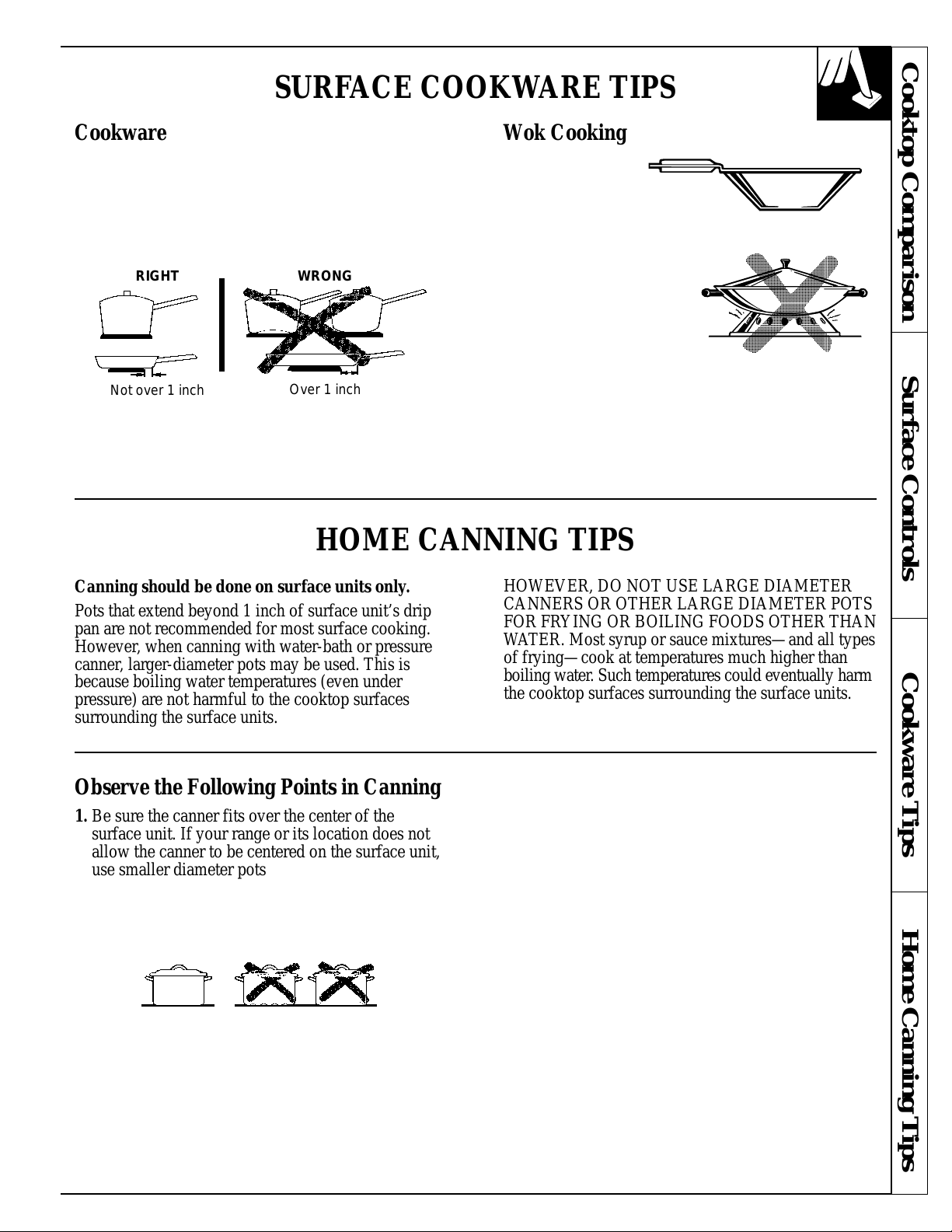 SURFACE COOKWARE TIPS

Cookware

RIGHT

WRONG

Not over 1 inch

Over 1 inch

Wok Cooking

HOME CANNING TIPS

Canning should be done on surface units only.

Pots that extend beyond 1 inch of surface unit's drip pan are not recommended for most surface cooking. However, when canning with water-bath or pressure canner, larger-diameter pots may be used. This is because boiling water temperatures (even under pressure) are not harmful to the cooktop surfaces surrounding the surface units.

HOWEVER, DO NOT USE LARGE DIAMETER CANNERS OR OTHER LARGE DIAMETER POTS FOR FRYING OR BOILING FOODS OTHER THAN WATER. Most syrup or sauce mixtures—and all types of frying—cook at temperatures much higher than boiling water. Such temperatures could eventually harm the cooktop surfaces surrounding the surface units.

Observe the Following Points in Canning

1. Be sure the canner fits over the center of the surface unit. If your range or its location does not allow the canner to be centered on the surface unit, use smaller diameter pots

Cooktop Comparison

Surface Controls

Cookware Tips

Home Canning Tips